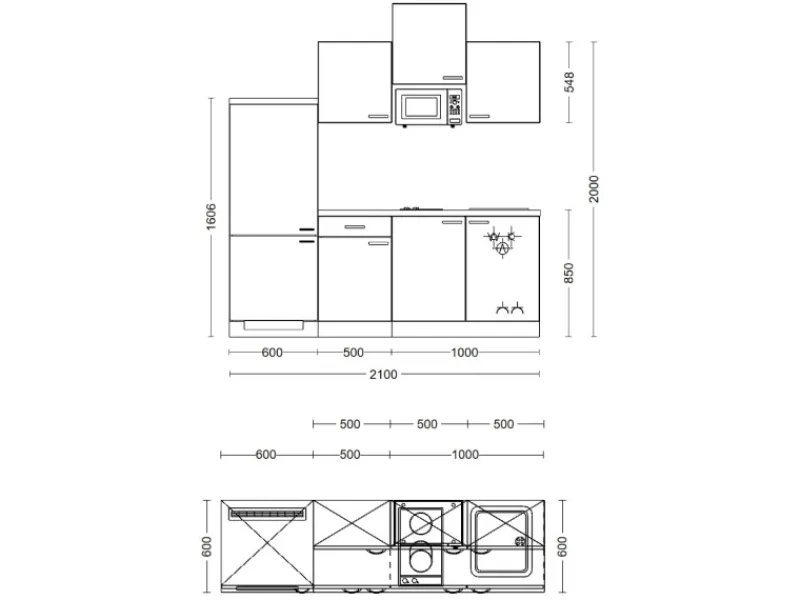 548
2000
1606
850
600
500
1000
2100
500
500
500
600
500
1000
600
600